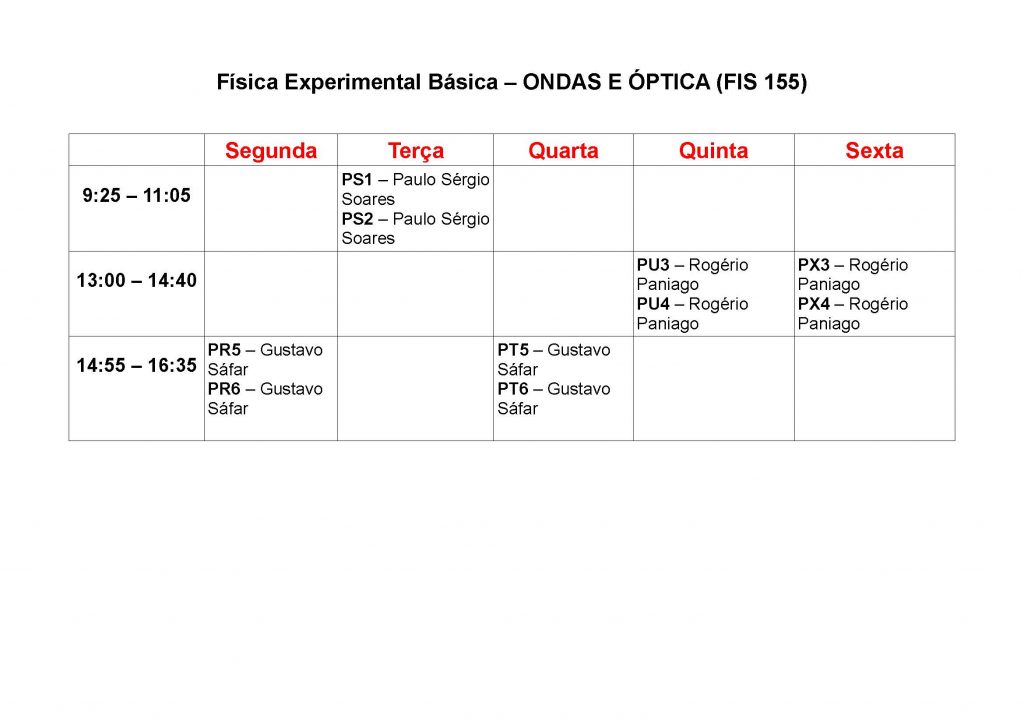 Física Experimental Básica – ONDAS E ÓPTICA (FIS 155)

| | Segunda | Terça | Quarta | Quinta | Sexta |
|---|---|---|---|---|---|
| 9:25 – 11:05 | | PS1 – Paulo Sérgio Soares PS2 – Paulo Sérgio Soares | | | |
| 13:00 – 14:40 | | | | PU3 – Rogério Paniago PU4 – Rogério Paniago | PX3 – Rogério Paniago PX4 – Rogério Paniago |
| 14:55 – 16:35 | PR5 – Gustavo Sáfar PR6 – Gustavo Sáfar | | PT5 – Gustavo Sáfar PT6 – Gustavo Sáfar | | |